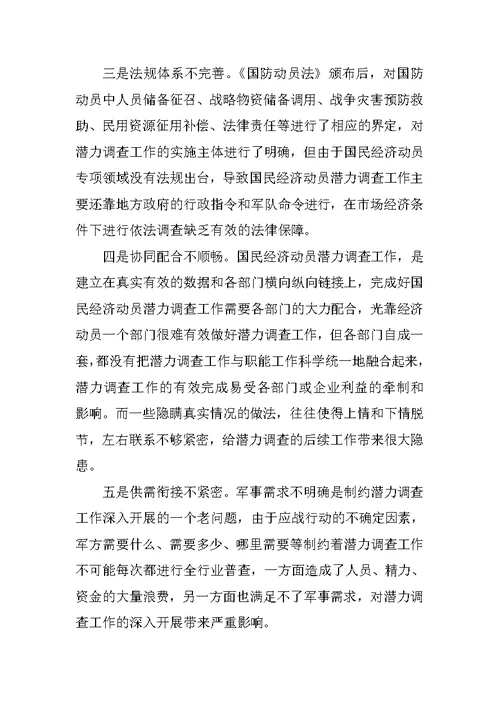 三是法规体系不完善。《国防动员法》颁布后，对国防动员中人员储备征召、战略物资储备调用、战争灾害预防救助、民用资源征用补偿、法律责任等进行了相应的界定，对潜力调查工作的实施主体进行了明确，但由于国民经济动员专项领域没有法规出台，导致国民经济动员潜力调查工作主要还靠地方政府的行政指令和军队命令进行，在市场经济条件下进行依法调查缺乏有效的法律保障。

四是协同配合不顺畅。国民经济动员潜力调查工作，是建立在真实有效的数据和各部门横向纵向链接上，完成好国民经济动员潜力调查工作需要各部门的大力配合，光靠经济动员一个部门很难有效做好潜力调查工作，但各部门自成一套，都没有把潜力调查工作与职能工作科学统一地融合起来，潜力调查工作的有效完成易受各部门或企业利益的牵制和影响。而一些隐瞒真实情况的做法，往往使得上情和下情脱节，左右联系不够紧密，给潜力调查的后续工作带来很大隐患。

五是供需衔接不紧密。军事需求不明确是制约潜力调查工作深入开展的一个老问题，由于应战行动的不确定因素，军方需要什么、需要多少、哪里需要等制约着潜力调查工作不可能每次都进行全行业普查，一方面造成了人员、精力、资金的大量浪费，另一方面也满足不了军事需求，对潜力调查工作的深入开展带来严重影响。